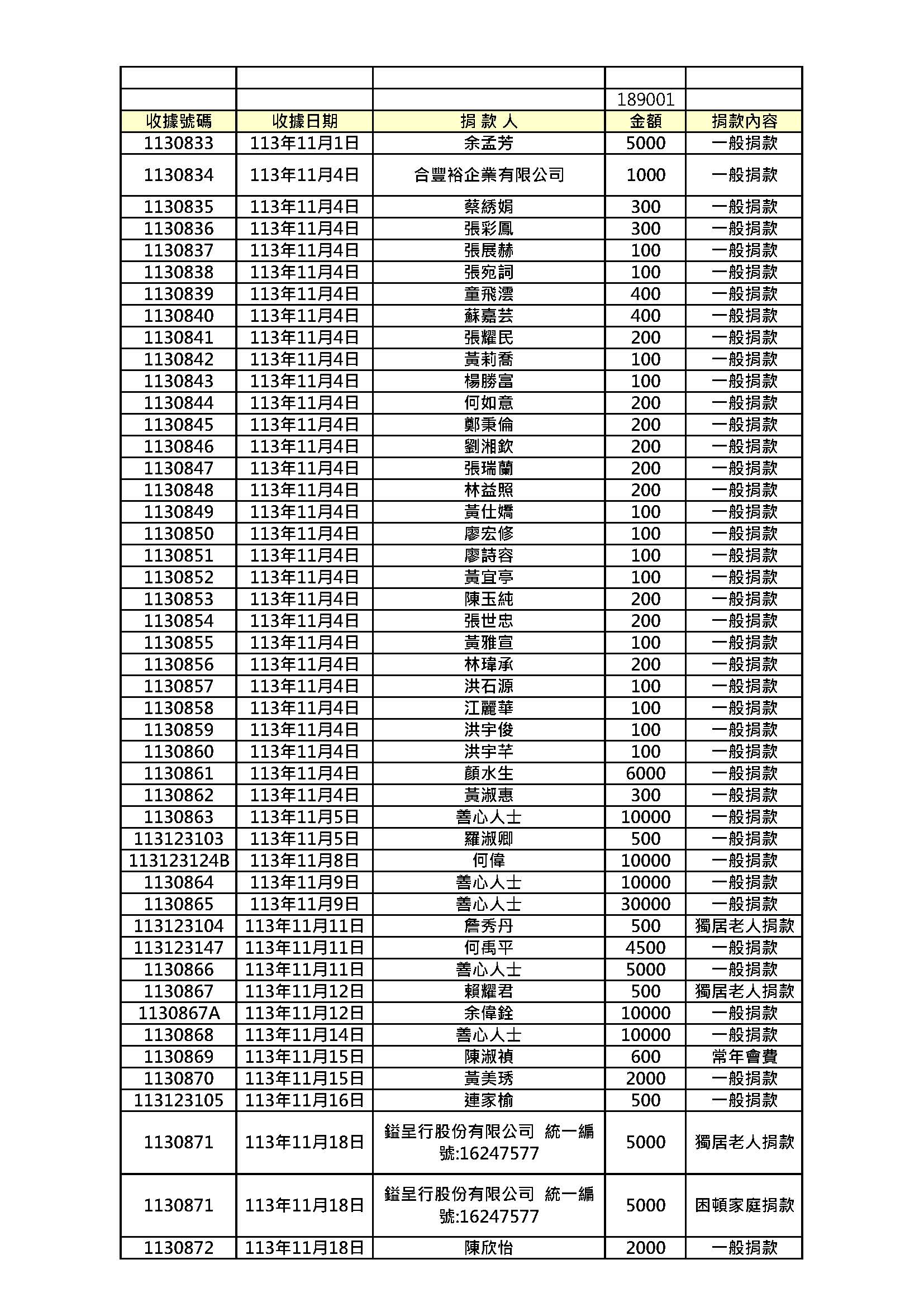 | | | | | |
|---|---|---|---|---|
| | | | 189001 | |
| 收據號碼 | 收據日期 | 捐 款 人 | 金額 | 捐款內容 |
| 1130833 | 113年11月1日 | 余孟芳 | 5000 | 一般捐款 |
| 1130834 | 113年11月4日 | 合豐裕企業有限公司 | 1000 | 一般捐款 |
| 1130835 | 113年11月4日 | 蔡綉娟 | 300 | 一般捐款 |
| 1130836 | 113年11月4日 | 張彩鳳 | 300 | 一般捐款 |
| 1130837 | 113年11月4日 | 張展赫 | 100 | 一般捐款 |
| 1130838 | 113年11月4日 | 張宛詞 | 100 | 一般捐款 |
| 1130839 | 113年11月4日 | 童飛澐 | 400 | 一般捐款 |
| 1130840 | 113年11月4日 | 蘇嘉芸 | 400 | 一般捐款 |
| 1130841 | 113年11月4日 | 張耀民 | 200 | 一般捐款 |
| 1130842 | 113年11月4日 | 黃莉喬 | 100 | 一般捐款 |
| 1130843 | 113年11月4日 | 楊勝富 | 100 | 一般捐款 |
| 1130844 | 113年11月4日 | 何如意 | 200 | 一般捐款 |
| 1130845 | 113年11月4日 | 鄭秉倫 | 200 | 一般捐款 |
| 1130846 | 113年11月4日 | 劉湘欽 | 200 | 一般捐款 |
| 1130847 | 113年11月4日 | 張瑞蘭 | 200 | 一般捐款 |
| 1130848 | 113年11月4日 | 林益照 | 200 | 一般捐款 |
| 1130849 | 113年11月4日 | 黃仕嬌 | 100 | 一般捐款 |
| 1130850 | 113年11月4日 | 廖宏修 | 100 | 一般捐款 |
| 1130851 | 113年11月4日 | 廖詩容 | 100 | 一般捐款 |
| 1130852 | 113年11月4日 | 黃宜亭 | 100 | 一般捐款 |
| 1130853 | 113年11月4日 | 陳玉純 | 200 | 一般捐款 |
| 1130854 | 113年11月4日 | 張世忠 | 200 | 一般捐款 |
| 1130855 | 113年11月4日 | 黃雅宣 | 100 | 一般捐款 |
| 1130856 | 113年11月4日 | 林瑋承 | 200 | 一般捐款 |
| 1130857 | 113年11月4日 | 洪石源 | 100 | 一般捐款 |
| 1130858 | 113年11月4日 | 江麗華 | 100 | 一般捐款 |
| 1130859 | 113年11月4日 | 洪宇俊 | 100 | 一般捐款 |
| 1130860 | 113年11月4日 | 洪宇芊 | 100 | 一般捐款 |
| 1130861 | 113年11月4日 | 顏水生 | 6000 | 一般捐款 |
| 1130862 | 113年11月4日 | 黃淑惠 | 300 | 一般捐款 |
| 1130863 | 113年11月5日 | 善心人士 | 10000 | 一般捐款 |
| 113123103 | 113年11月5日 | 羅淑卿 | 500 | 一般捐款 |
| 113123124B | 113年11月8日 | 何偉 | 10000 | 一般捐款 |
| 1130864 | 113年11月9日 | 善心人士 | 10000 | 一般捐款 |
| 1130865 | 113年11月9日 | 善心人士 | 30000 | 一般捐款 |
| 113123104 | 113年11月11日 | 詹秀丹 | 500 | 獨居老人捐款 |
| 113123147 | 113年11月11日 | 何禹平 | 4500 | 一般捐款 |
| 1130866 | 113年11月11日 | 善心人士 | 5000 | 一般捐款 |
| 1130867 | 113年11月12日 | 賴耀君 | 500 | 獨居老人捐款 |
| 1130867A | 113年11月12日 | 余偉銓 | 10000 | 一般捐款 |
| 1130868 | 113年11月14日 | 善心人士 | 10000 | 一般捐款 |
| 1130869 | 113年11月15日 | 陳淑禎 | 600 | 常年會費 |
| 1130870 | 113年11月15日 | 黃美琇 | 2000 | 一般捐款 |
| 113123105 | 113年11月16日 | 連家榆 | 500 | 一般捐款 |
| 1130871 | 113年11月18日 | 鎰呈行股份有限公司 統一編號:16247577 | 5000 | 獨居老人捐款 |
| 1130871 | 113年11月18日 | 鎰呈行股份有限公司 統一編號:16247577 | 5000 | 困頓家庭捐款 |
| 1130872 | 113年11月18日 | 陳欣怡 | 2000 | 一般捐款 |